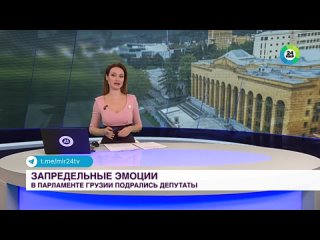 24

t.me/mir24tv

ЗАПРЕДЕЛЬНЫЕ ЭМОЦИИ
В ПАРЛАМЕНТЕ ГРУЗИИ ПОДРАЛИСЬ ДЕПУТАТЫ